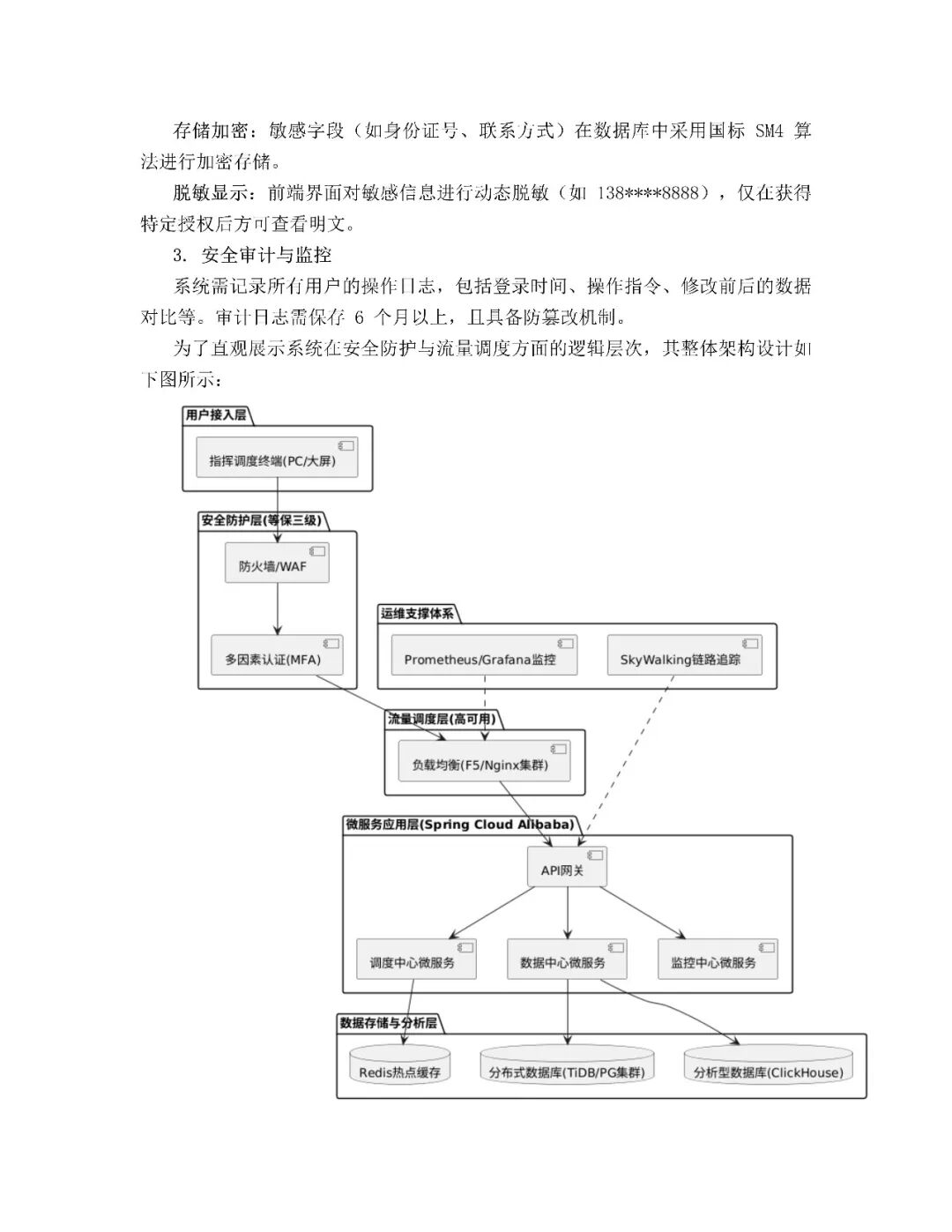 存储加密：敏感字段（如身份证号、联系方式）在数据库中采用国标 SM4 算法进行加密存储。

脱敏显示：前端界面对敏感信息进行动态脱敏（如 138****8888），仅在获得特定授权后方可查看明文。

3. 安全审计与监控

系统需记录所有用户的操作日志，包括登录时间、操作指令、修改前后的数据对比等。审计日志需保存 6 个月以上，且具备防篡改机制。

为了直观展示系统在安全防护与流量调度方面的逻辑层次，其整体架构设计如下图所示：

用户接入层
指挥调度终端(PC/大屏)

安全防护层(等保三级)
防火墙/WAF
多因素认证(MFA)

运维支撑体系
Prometheus/Grafana监控
SkyWalking链路追踪

流量调度层(高可用)
负载均衡(F5/Nginx集群)

微服务应用层(Spring Cloud Alibaba)
API网关
调度中心微服务
数据中心微服务
监控中心微服务

数据存储与分析层
Redis热点缓存
分布式数据库(TiDB/PG集群)
分析型数据库(ClickHouse)